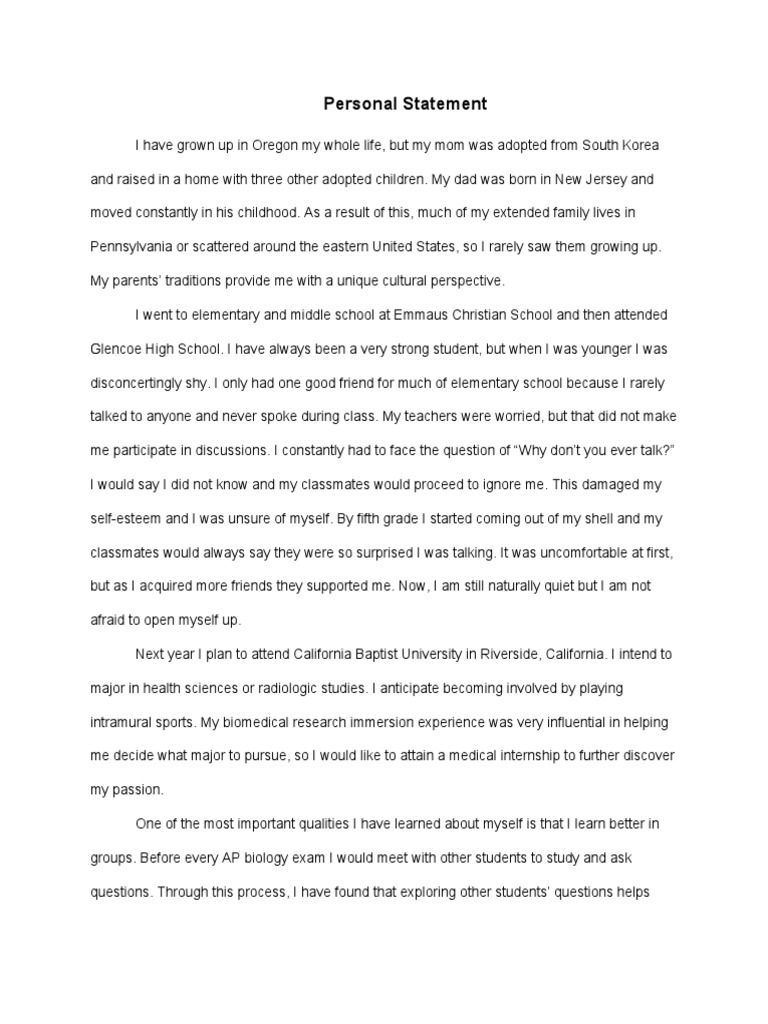 Personal Statement

I have grown up in Oregon my whole life, but my mom was adopted from South Korea and raised in a home with three other adopted children. My dad was born in New Jersey and moved constantly in his childhood. As a result of this, much of my extended family lives in Pennsylvania or scattered around the eastern United States, so I rarely saw them growing up. My parents' traditions provide me with a unique cultural perspective.

I went to elementary and middle school at Emmaus Christian School and then attended Glencoe High School. I have always been a very strong student, but when I was younger I was disconcertingly shy. I only had one good friend for much of elementary school because I rarely talked to anyone and never spoke during class. My teachers were worried, but that did not make me participate in discussions. I constantly had to face the question of "Why don't you ever talk?" I would say I did not know and my classmates would proceed to ignore me. This damaged my self-esteem and I was unsure of myself. By fifth grade I started coming out of my shell and my classmates would always say they were so surprised I was talking. It was uncomfortable at first, but as I acquired more friends they supported me. Now, I am still naturally quiet but I am not afraid to open myself up.

Next year I plan to attend California Baptist University in Riverside, California. I intend to major in health sciences or radiologic studies. I anticipate becoming involved by playing intramural sports. My biomedical research immersion experience was very influential in helping me decide what major to pursue, so I would like to attain a medical internship to further discover my passion.

One of the most important qualities I have learned about myself is that I learn better in groups. Before every AP biology exam I would meet with other students to study and ask questions. Through this process, I have found that exploring other students' questions helps